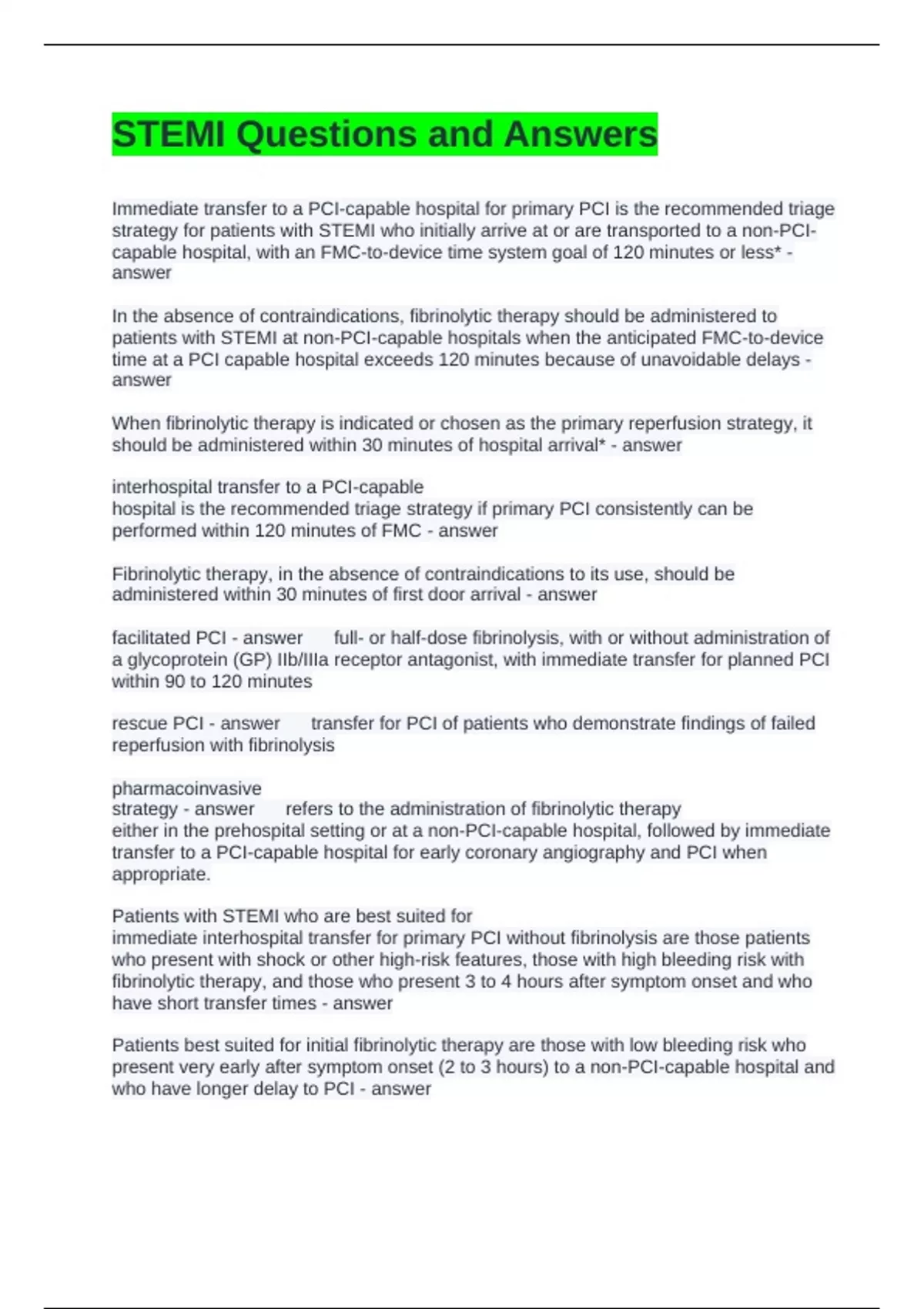 STEMI Questions and Answers

Immediate transfer to a PCI-capable hospital for primary PCI is the recommended triage strategy for patients with STEMI who initially arrive at or are transported to a non-PCI-capable hospital, with an FMC-to-device time system goal of 120 minutes or less* - answer

In the absence of contraindications, fibrinolytic therapy should be administered to patients with STEMI at non-PCI-capable hospitals when the anticipated FMC-to-device time at a PCI capable hospital exceeds 120 minutes because of unavoidable delays - answer

When fibrinolytic therapy is indicated or chosen as the primary reperfusion strategy, it should be administered within 30 minutes of hospital arrival* - answer

interhospital transfer to a PCI-capable
hospital is the recommended triage strategy if primary PCI consistently can be performed within 120 minutes of FMC - answer

Fibrinolytic therapy, in the absence of contraindications to its use, should be administered within 30 minutes of first door arrival - answer

facilitated PCI - answer full- or half-dose fibrinolysis, with or without administration of a glycoprotein (GP) IIb/IIIa receptor antagonist, with immediate transfer for planned PCI within 90 to 120 minutes

rescue PCI - answer transfer for PCI of patients who demonstrate findings of failed reperfusion with fibrinolysis

pharmacoinvasive
strategy - answer refers to the administration of fibrinolytic therapy
either in the prehospital setting or at a non-PCI-capable hospital, followed by immediate transfer to a PCI-capable hospital for early coronary angiography and PCI when appropriate.

Patients with STEMI who are best suited for
immediate interhospital transfer for primary PCI without fibrinolysis are those patients who present with shock or other high-risk features, those with high bleeding risk with fibrinolytic therapy, and those who present 3 to 4 hours after symptom onset and who have short transfer times - answer

Patients best suited for initial fibrinolytic therapy are those with low bleeding risk who present very early after symptom onset (2 to 3 hours) to a non-PCI-capable hospital and who have longer delay to PCI - answer